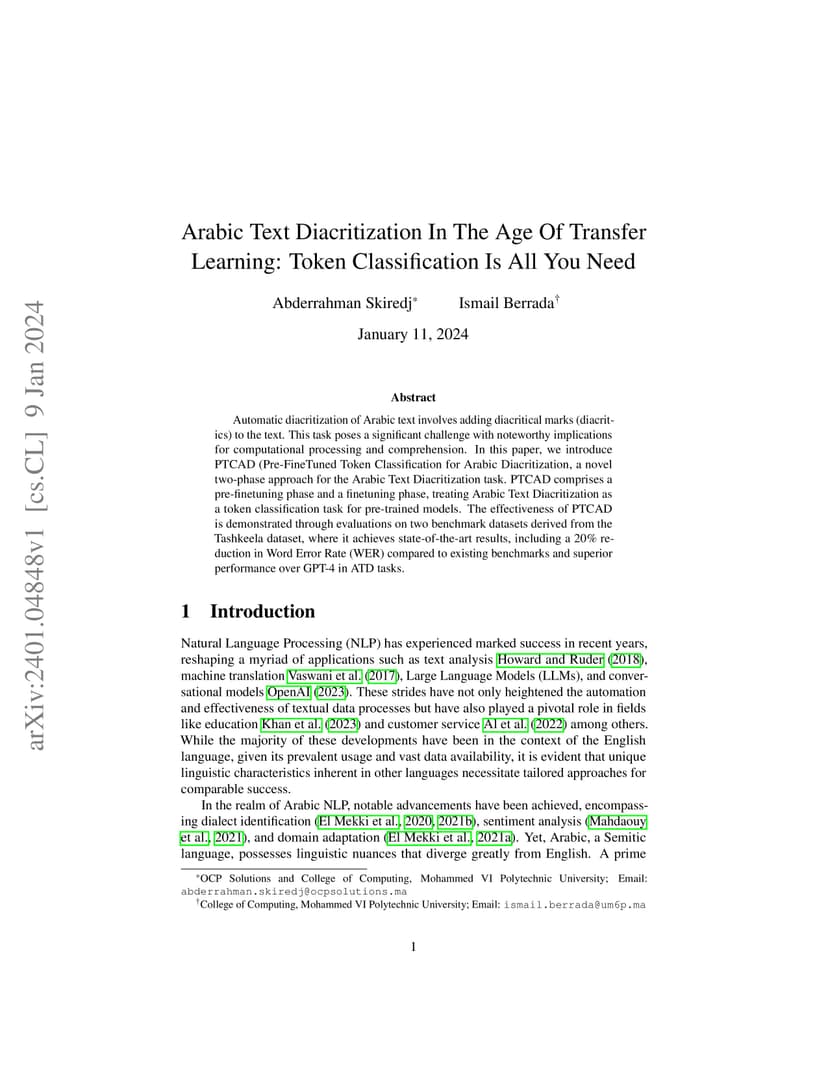 arXiv:2401.04848v1 [cs.CL] 9 Jan 2024

Arabic Text Diacritization In The Age Of Transfer Learning: Token Classification Is All You Need

Abderrahman Skiredj* Ismail Berrada†

January 11, 2024

Abstract

Automatic diacritization of Arabic text involves adding diacritical marks (diacritics) to the text. This task poses a significant challenge with noteworthy implications for computational processing and comprehension. In this paper, we introduce PTCAD (Pre-FineTuned Token Classification for Arabic Diacritization, a novel two-phase approach for the Arabic Text Diacritization task. PTCAD comprises a pre-finetuning phase and a finetuning phase, treating Arabic Text Diacritization as a token classification task for pre-trained models. The effectiveness of PTCAD is demonstrated through evaluations on two benchmark datasets derived from the Tashkeela dataset, where it achieves state-of-the-art results, including a 20% reduction in Word Error Rate (WER) compared to existing benchmarks and superior performance over GPT-4 in ATD tasks.

1 Introduction

Natural Language Processing (NLP) has experienced marked success in recent years, reshaping a myriad of applications such as text analysis Howard and Ruder (2018), machine translation Vaswani et al. (2017), Large Language Models (LLMs), and conversational models OpenAI (2023). These strides have not only heightened the automation and effectiveness of textual data processes but have also played a pivotal role in fields like education Khan et al. (2023) and customer service Al et al. (2022) among others. While the majority of these developments have been in the context of the English language, given its prevalent usage and vast data availability, it is evident that unique linguistic characteristics inherent in other languages necessitate tailored approaches for comparable success.

In the realm of Arabic NLP, notable advancements have been achieved, encompassing dialect identification (El Mekki et al., 2020, 2021b), sentiment analysis (Mahdaouy et al., 2021), and domain adaptation (El Mekki et al., 2021a). Yet, Arabic, a Semitic language, possesses linguistic nuances that diverge greatly from English. A prime

*OCP Solutions and College of Computing, Mohammed VI Polytechnic University; Email: abderrahman.skiredj@ocpsolutions.ma

†College of Computing, Mohammed VI Polytechnic University; Email: ismail.berrada@um6p.ma

1